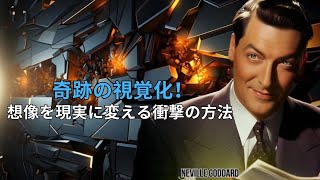 奇跡の視覚化!
想像を現実に変える衝撃の方法

NEVILLE GODDARD